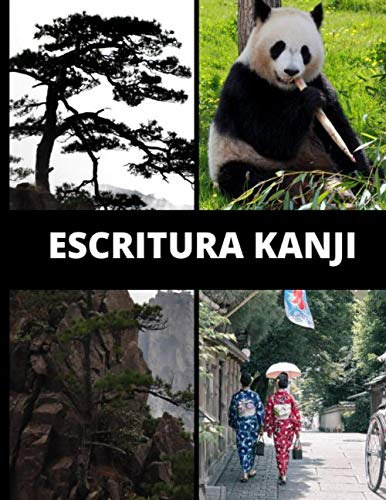 ESCRITURA KANJI